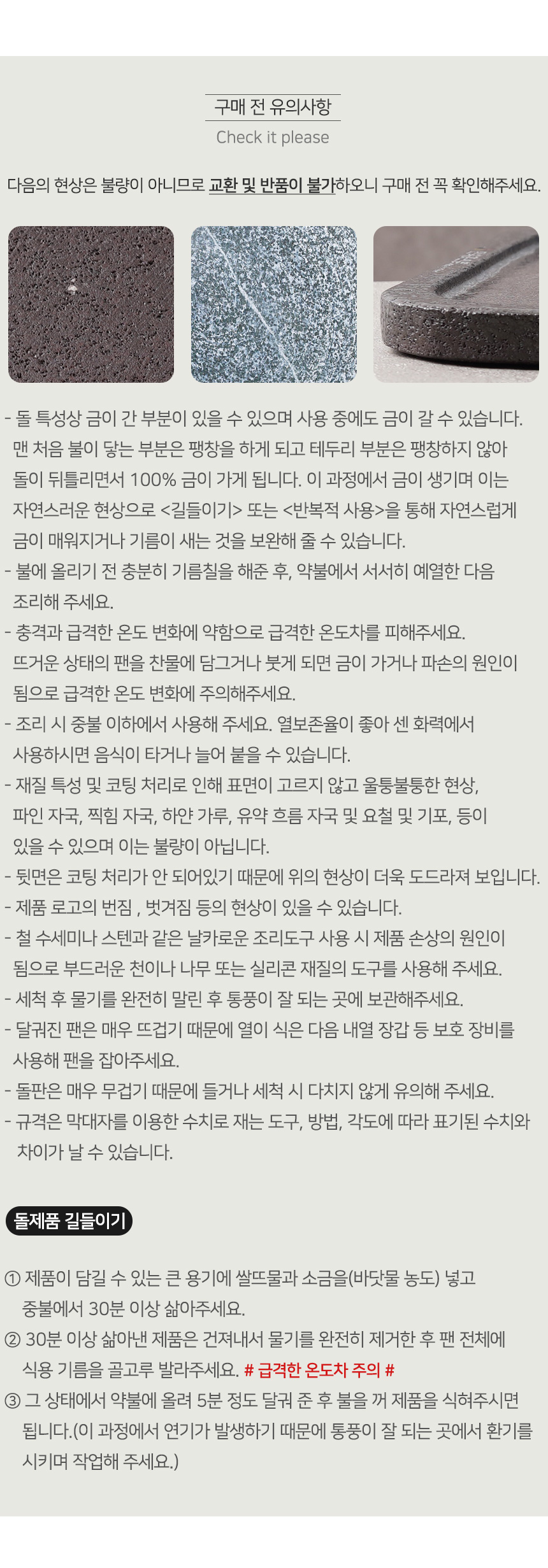 구매 전 유의사항

Check it please

다음의 현상은 불량이 아니므로 교환 및 반품이 불가하오니 구매 전 꼭 확인해주세요.

- 돌 특성상 금이 간 부분이 있을 수 있으며 사용 중에도 금이 갈 수 있습니다. 맨 처음 불이 닿는 부분은 팽창을 하게 되고 테두리 부분은 팽창하지 않아 돌이 뒤틀리면서 100% 금이 가게 됩니다. 이 과정에서 금이 생기며 이는 자연스러운 현상으로 <길들이기> 또는 <반복적 사용>을 통해 자연스럽게 금이 매워지거나 기름이 새는 것을 보완해 줄 수 있습니다.
- 불에 올리기 전 충분히 기름칠을 해준 후, 약불에서 서서히 예열한 다음 조리해 주세요.
- 충격과 급격한 온도 변화에 약함으로 급격한 온도차를 피해주세요. 뜨거운 상태의 팬을 찬물에 담그거나 붓게 되면 금이 가거나 파손의 원인이 됨으로 급격한 온도 변화에 주의해주세요.
- 조리 시 중불 이하에서 사용해 주세요. 열보존율이 좋아 센 화력에서 사용하시면 음식이 타거나 늘어 붙을 수 있습니다.
- 재질 특성 및 코팅 처리로 인해 표면이 고르지 않고 울퉁불퉁한 현상, 파인 자국, 찍힘 자국, 하얀 가루, 유약 흐름 자국 및 요철 및 기포, 등이 있을 수 있으며 이는 불량이 아닙니다.
- 뒷면은 코팅 처리가 안 되어있기 때문에 위의 현상이 더욱 도드라져 보입니다.
- 제품 로고의 번짐 , 벗겨짐 등의 현상이 있을 수 있습니다.
- 철 수세미나 스텐과 같은 날카로운 조리도구 사용 시 제품 손상의 원인이 됨으로 부드러운 천이나 나무 또는 실리콘 재질의 도구를 사용해 주세요.
- 세척 후 물기를 완전히 말린 후 통풍이 잘 되는 곳에 보관해주세요.
- 달궈진 팬은 매우 뜨겁기 때문에 열이 식은 다음 내열 장갑 등 보호 장비를 사용해 팬을 잡아주세요.
- 돌판은 매우 무겁기 때문에 들거나 세척 시 다치지 않게 유의해 주세요.
- 규격은 막대자를 이용한 수치로 재는 도구, 방법, 각도에 따라 표기된 수치와 차이가 날 수 있습니다.

돌제품 길들이기

① 제품이 담길 수 있는 큰 용기에 쌀뜨물과 소금을(바닷물 농도) 넣고 중불에서 30분 이상 삶아주세요.
② 30분 이상 삶아낸 제품은 건져내서 물기를 완전히 제거한 후 팬 전체에 식용 기름을 골고루 발라주세요. # 급격한 온도차 주의 #
③ 그 상태에서 약불에 올려 5분 정도 달궈 준 후 불을 꺼 제품을 식혀주시면 됩니다.(이 과정에서 연기가 발생하기 때문에 통풍이 잘 되는 곳에서 환기를 시키며 작업해 주세요.)